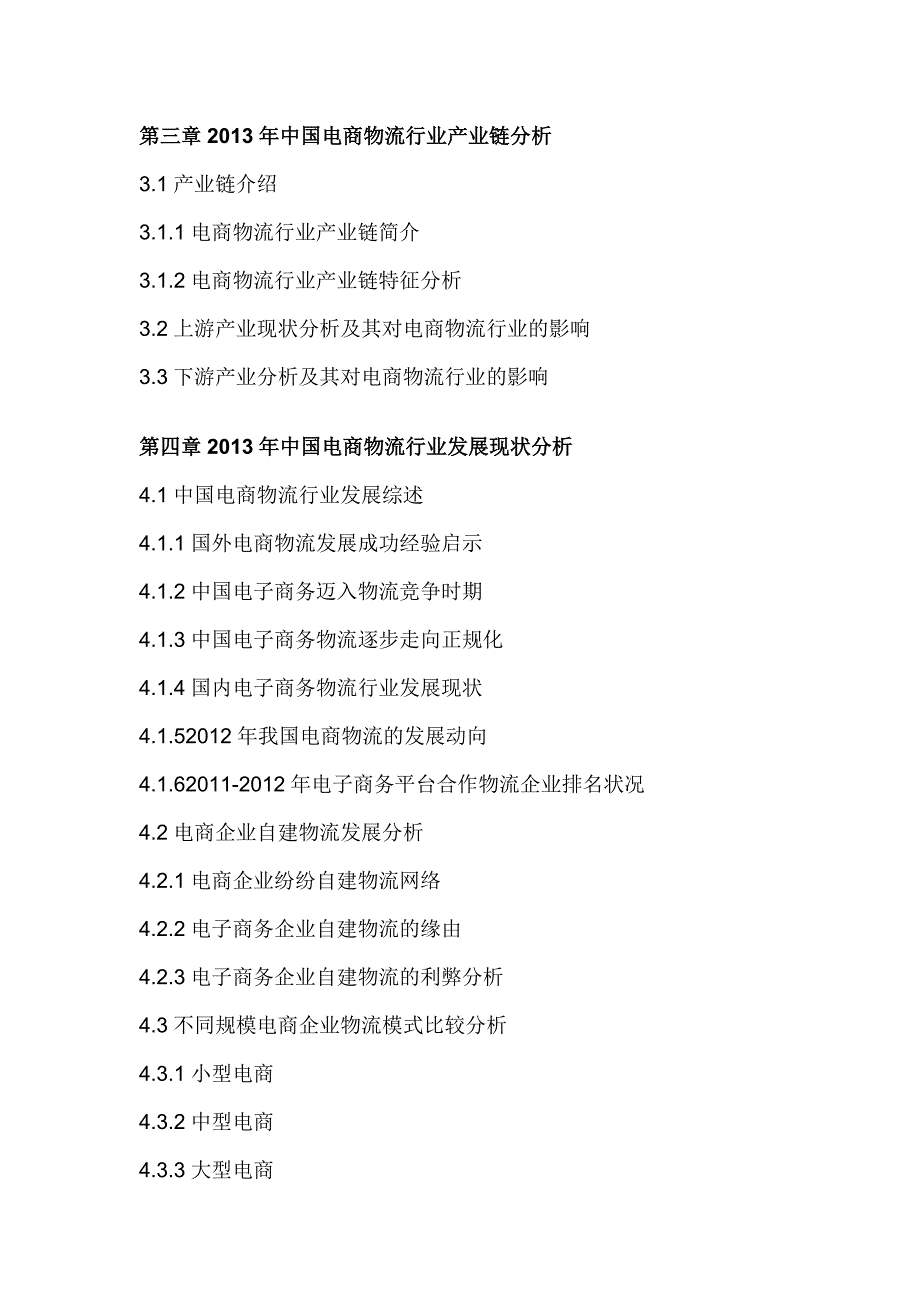 第三章 2013 年中国电商物流行业产业链分析

3.1 产业链介绍

3.1.1 电商物流行业产业链简介

3.1.2 电商物流行业产业链特征分析

3.2 上游产业现状分析及其对电商物流行业的影响

3.3 下游产业分析及其对电商物流行业的影响

第四章 2013 年中国电商物流行业发展现状分析

4.1 中国电商物流行业发展综述

4.1.1 国外电商物流发展成功经验启示

4.1.2 中国电子商务迈入物流竞争时期

4.1.3 中国电子商务物流逐步走向正规化

4.1.4 国内电子商务物流行业发展现状

4.1.52012 年我国电商物流的发展动向

4.1.62011-2012 年电子商务平台合作物流企业排名状况

4.2 电商企业自建物流发展分析

4.2.1 电商企业纷纷自建物流网络

4.2.2 电子商务企业自建物流的缘由

4.2.3 电子商务企业自建物流的利弊分析

4.3 不同规模电商企业物流模式比较分析

4.3.1 小型电商

4.3.2 中型电商

4.3.3 大型电商